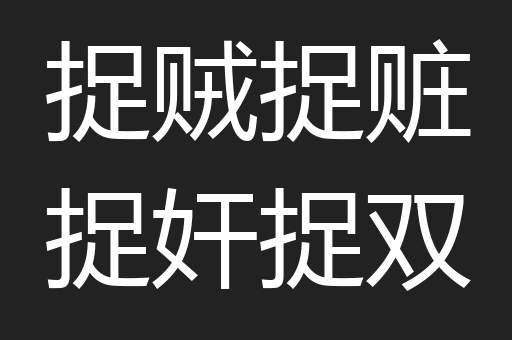 捉贼捉赃
捉奸捉双